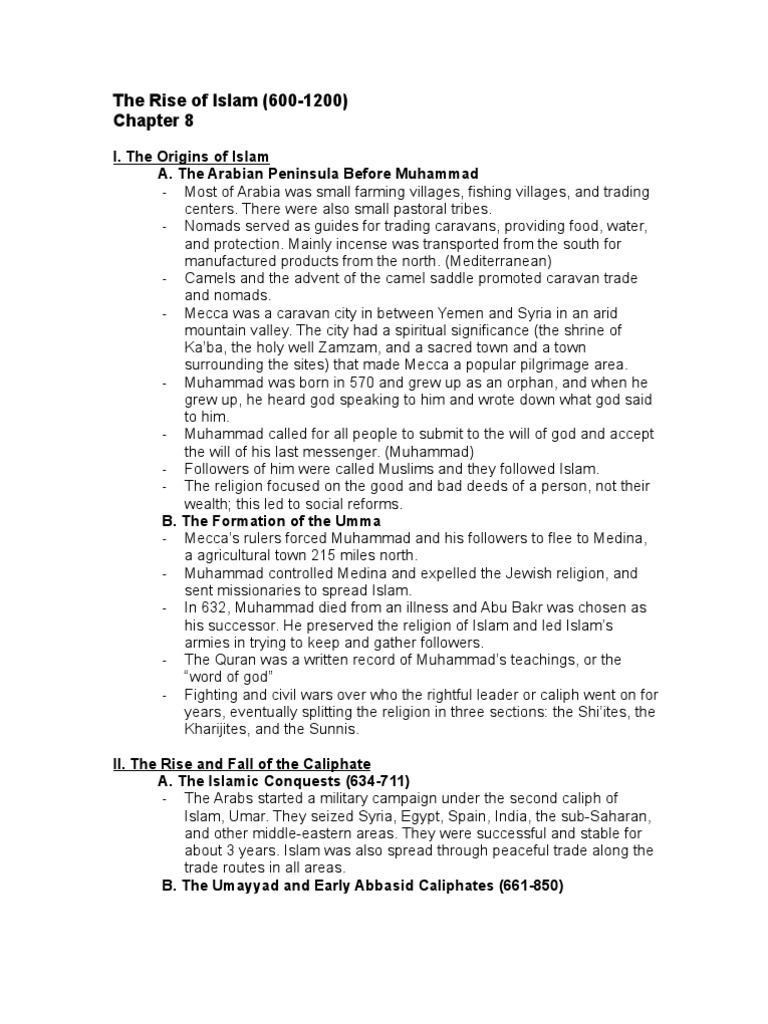 The Rise of Islam (600-1200)
Chapter 8

I. The Origins of Islam

A. The Arabian Peninsula Before Muhammad

- Most of Arabia was small farming villages, fishing villages, and trading centers. There were also small pastoral tribes.
- Nomads served as guides for trading caravans, providing food, water, and protection. Mainly incense was transported from the south for manufactured products from the north. (Mediterranean)
- Camels and the advent of the camel saddle promoted caravan trade and nomads.
- Mecca was a caravan city in between Yemen and Syria in an arid mountain valley. The city had a spiritual significance (the shrine of Ka'ba, the holy well Zamzam, and a sacred town and a town surrounding the sites) that made Mecca a popular pilgrimage area.
- Muhammad was born in 570 and grew up as an orphan, and when he grew up, he heard god speaking to him and wrote down what god said to him.
- Muhammad called for all people to submit to the will of god and accept the will of his last messenger. (Muhammad)
- Followers of him were called Muslims and they followed Islam.
- The religion focused on the good and bad deeds of a person, not their wealth; this led to social reforms.

B. The Formation of the Umma

- Mecca's rulers forced Muhammad and his followers to flee to Medina, a agricultural town 215 miles north.
- Muhammad controlled Medina and expelled the Jewish religion, and sent missionaries to spread Islam.
- In 632, Muhammad died from an illness and Abu Bakr was chosen as his successor. He preserved the religion of Islam and led Islam's armies in trying to keep and gather followers.
- The Quran was a written record of Muhammad's teachings, or the "word of god"
- Fighting and civil wars over who the rightful leader or caliph went on for years, eventually splitting the religion in three sections: the Shi'ites, the Kharijites, and the Sunnis.

II. The Rise and Fall of the Caliphate

A. The Islamic Conquests (634-711)

- The Arabs started a military campaign under the second caliph of Islam, Umar. They seized Syria, Egypt, Spain, India, the sub-Saharan, and other middle-eastern areas. They were successful and stable for about 3 years. Islam was also spread through peaceful trade along the trade routes in all areas.

B. The Umayyad and Early Abbasid Caliphates (661-850)